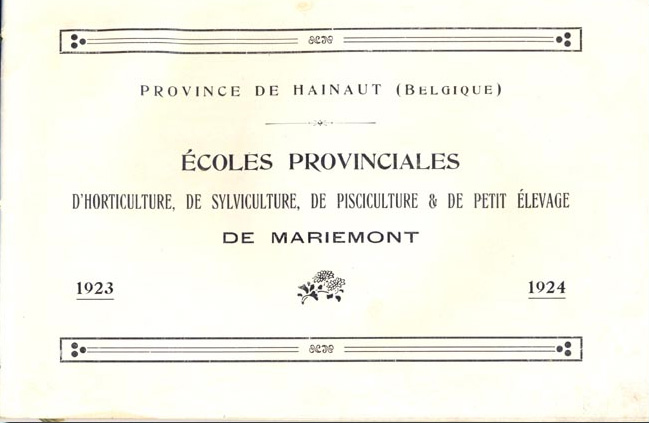 PROVINCE DE HAINAUT (BELGIQUE)

ÉCOLES PROVINCIALES

D'HORTICULTURE, DE SYLVICULTURE, DE PISCICULTURE & DE PETIT ÉLEVAGE

DE MARIEMONT

1923

1924